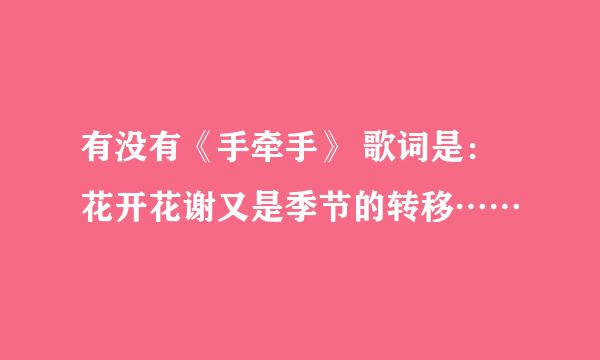 有没有《手牵手》 歌词是:
花开花谢又是季节的转移……